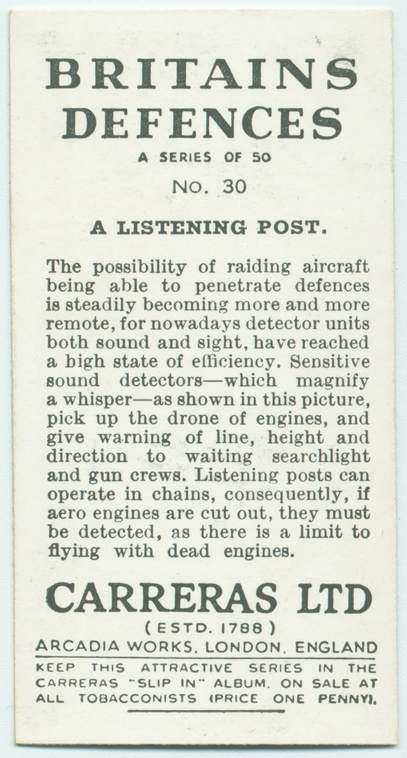 BRITAINS DEFENCES
A SERIES OF 50
No. 30

A LISTENING POST.

The possibility of raiding aircraft being able to penetrate defences is steadily becoming more and more remote, for nowadays detector units both sound and sight, have reached a high state of efficiency. Sensitive sound detectors—which magnify a whisper—as shown in this picture, pick up the drone of engines, and give warning of line, height and direction to waiting searchlight and gun crews. Listening posts can operate in chains, consequently, if aero engines are cut out, they must be detected, as there is a limit to flying with dead engines.

CARRERAS LTD
(ESTD. 1788)
ARCADIA WORKS, LONDON, ENGLAND
KEEP THIS ATTRACTIVE SERIES IN THE CARRERAS "SLIP IN" ALBUM. ON SALE AT ALL TOBACCONISTS (PRICE ONE PENNY).